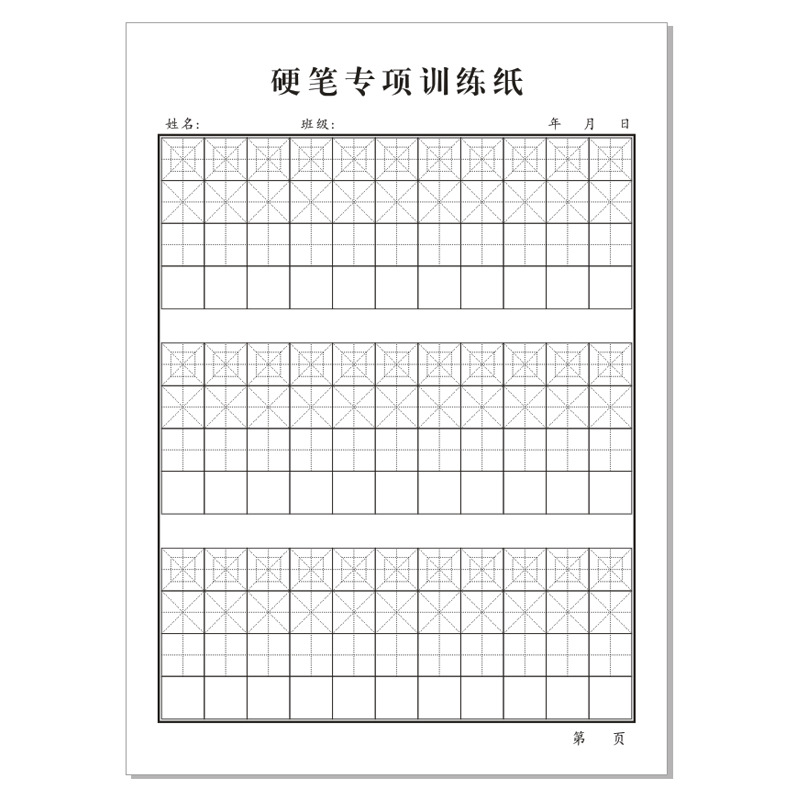 硬笔专项训练纸

姓名： 班级： 年 月 日

第 页